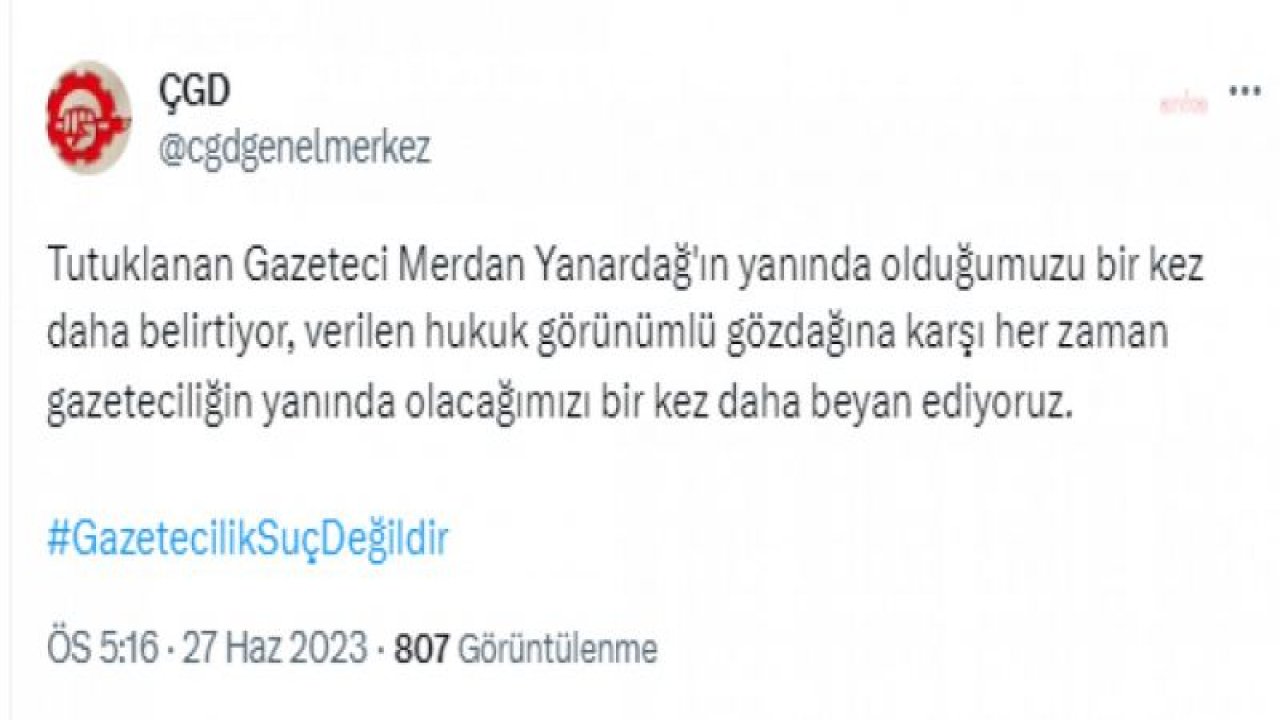 ÇGD
@cgdgenelmerkez

Tutuklanan Gazeteci Merdan Yanardağ'ın yanında olduğumuzu bir kez daha belirtiyor, verilen hukuk görünümlü gözdağına karşı her zaman gazeteciliğin yanında olacağımızı bir kez daha beyan ediyoruz.

#GazetecilikSuçDeğildir

ÖS 5:16 · 27 Haz 2023 · 807 Görüntülenme